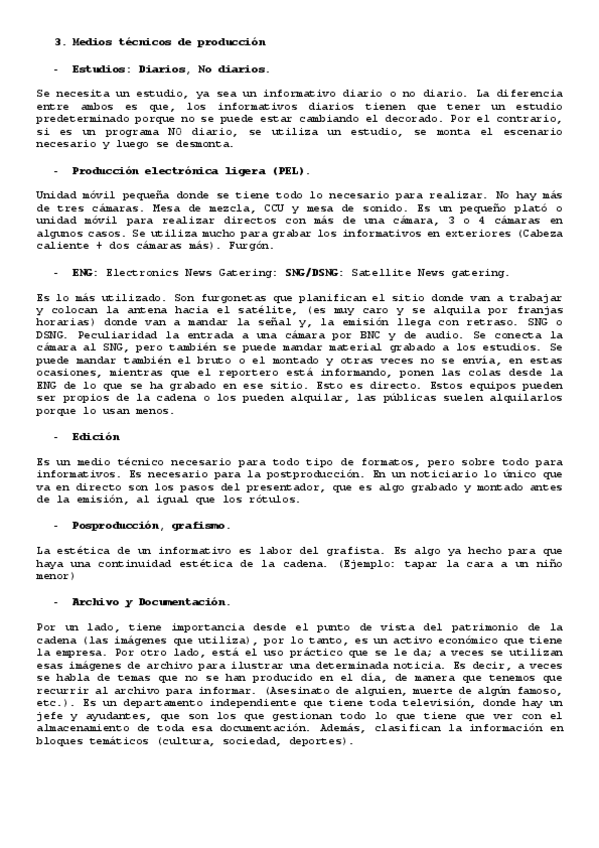 3. Medios técnicos de producción

- Estudios: Diarios, No diarios.

Se necesita un estudio, ya sea un informativo diario o no diario. La diferencia entre ambos es que, los informativos diarios tienen que tener un estudio predeterminado porque no se puede estar cambiando el decorado. Por el contrario, si es un programa NO diario, se utiliza un estudio, se monta el escenario necesario y luego se desmonta.

- Producción electrónica ligera (PEL).

Unidad móvil pequeña donde se tiene todo lo necesario para realizar. No hay más de tres cámaras. Mesa de mezcla, CCU y mesa de sonido. Es un pequeño plató o unidad móvil para realizar directos con más de una cámara, 3 o 4 cámaras en algunos casos. Se utiliza mucho para grabar los informativos en exteriores (Cabeza caliente + dos cámaras más). Furgón.

- ENG: Electronics News Gatering: SNG/DSNG: Satellite News gatering.

Es lo más utilizado. Son furgonetas que planifican el sitio donde van a trabajar y colocan la antena hacia el satélite, (es muy caro y se alquila por franjas horarias) donde van a mandar la señal y, la emisión llega con retraso. SNG o DSNG. Peculiaridad la entrada a una cámara por BNC y de audio. Se conecta la cámara al SNG, pero también se puede mandar material grabado a los estudios. Se puede mandar también el bruto o el montado y otras veces no se envía, en estas ocasiones, mientras que el reportero está informando, ponen las colas desde la ENG de lo que se ha grabado en ese sitio. Esto es directo. Estos equipos pueden ser propios de la cadena o los pueden alquilar, las públicas suelen alquilarlos porque lo usan menos.

- Edición

Es un medio técnico necesario para todo tipo de formatos, pero sobre todo para informativos. Es necesario para la postproducción. En un noticiario lo único que va en directo son los pasos del presentador, que es algo grabado y montado antes de la emisión, al igual que los rótulos.

- Posproducción, grafismo.

La estética de un informativo es labor del grafista. Es algo ya hecho para que haya una continuidad estética de la cadena. (Ejemplo: tapar la cara a un niño menor)

- Archivo y Documentación.

Por un lado, tiene importancia desde el punto de vista del patrimonio de la cadena (las imágenes que utiliza), por lo tanto, es un activo económico que tiene la empresa. Por otro lado, está el uso práctico que se le da; a veces se utilizan esas imágenes de archivo para ilustrar una determinada noticia. Es decir, a veces se habla de temas que no se han producido en el día, de manera que tenemos que recurrir al archivo para informar. (Asesinato de alguien, muerte de algún famoso, etc.). Es un departamento independiente que tiene toda televisión, donde hay un jefe y ayudantes, que son los que gestionan todo lo que tiene que ver con el almacenamiento de toda esa documentación. Además, clasifican la información en bloques temáticos (cultura, sociedad, deportes).